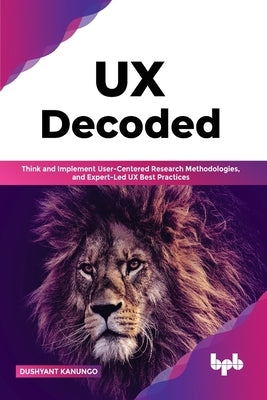 UX
Decoded

Think and Implement User-Centered Research Methodologies, and Expert-Led UX Best Practices

DUSHYANT KANUNGO

bpb